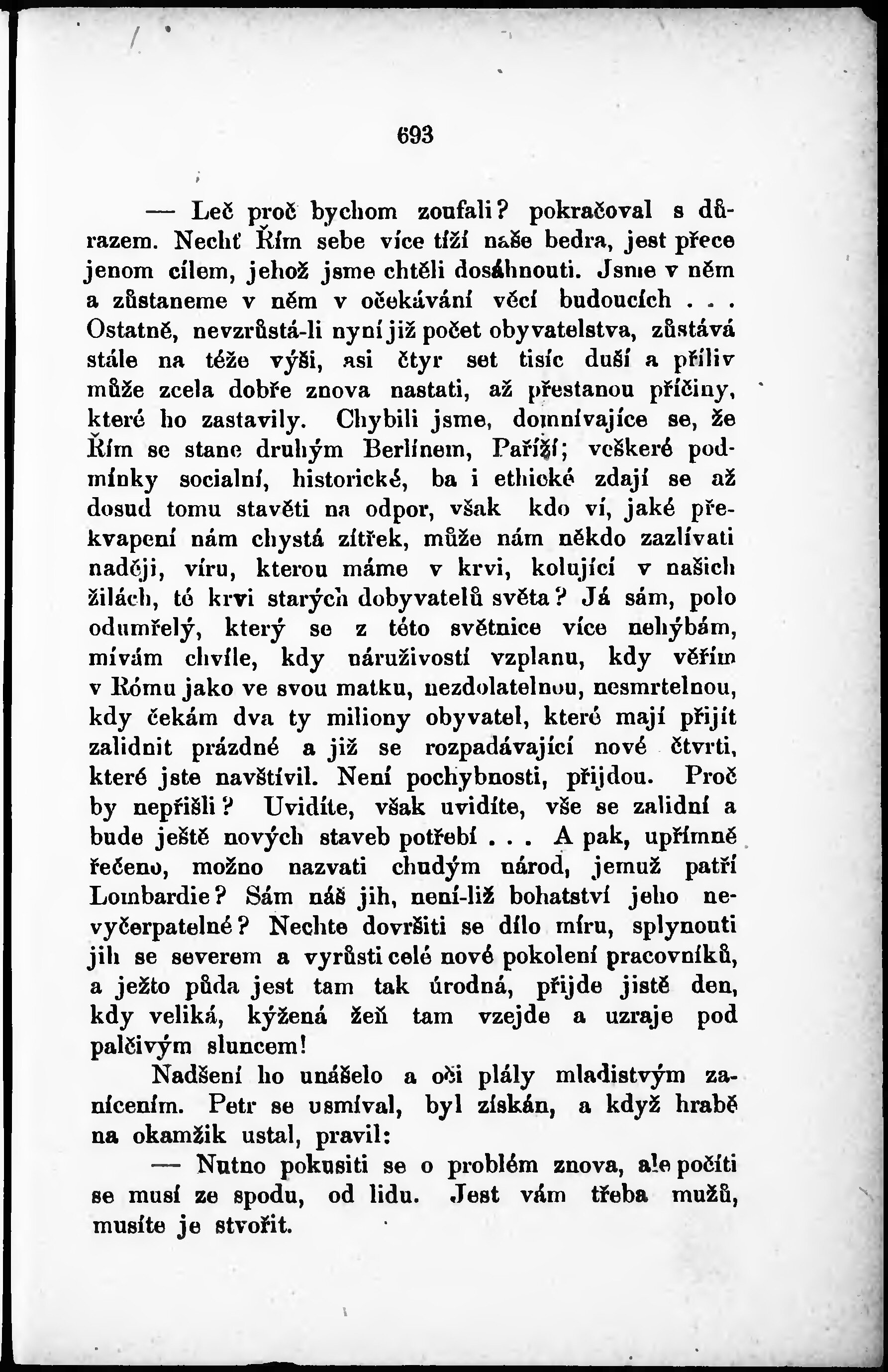 693

— Leč proč bychom zoufali? pokračoval s důrazem. Nechť Řím sebe více tíží naše bedra, jest přece jenom cílem, jehož jsme chtěli dosáhnouti. Jsme v něm a zůstaneme v něm v očekávání věcí budoucích . . . Ostatně, nevzrůstá-li nyní již počet obyvatelstva, zůstává stále na téže výši, asi čtyr set tisíc duší a příliv může zcela dobře znova nastati, až přestanou příčiny, které ho zastavily. Chybili jsme, domnívajíce se, že Řím se stane druhým Berlínem, Paříží; veškeré podmínky socialní, historické, ba i ethické zdají se až dosud tomu stavěti na odpor, však kdo ví, jaké překvapení nám chystá zítřek, může nám někdo zazlívati naději, víru, kterou máme v krvi, kolující v našich žilách, té krvi starých dobyvatelů světa? Já sám, polo odumřelý, který se z této světnice více nehýbám, mívám chvíle, kdy náruživostí vzplanu, kdy věřím v Rómu jako ve svou matku, nezdolatelnou, nesmrtelnou, kdy čekám dva ty miliony obyvatel, které mají přijít zalidnit prázdné a již se rozpadávající nové čtvrti, které jste navštívil. Není pochybnosti, přijdou. Proč by nepřišli? Uvidíte, však uvidíte, vše se zalidní a bude ještě nových staveb potřebí . . . A pak, upřímně řečeno, možno nazvati chudým národ, jemuž patří Lombardie? Sám náš jih, není-liž bohatství jeho nevyčerpatelné? Nechte dovršiti se dílo míru, splynouti jih se severem a vyrůsti celé nové pokolení pracovníků, a ježto půda jest tam tak úrodná, přijde jistě den, kdy veliká, kýžená žeň tam vzejde a uzraje pod palčivým sluncem!

Nadšení ho unášelo a oči plály mladistvým zanícením. Petr se usmíval, byl získán, a když hrabě na okamžik ustal, pravil:

— Nutno pokusiti se o problém znova, ale počíti se musí ze spodu, od lidu. Jest vám třeba mužů, musíte je stvořit.